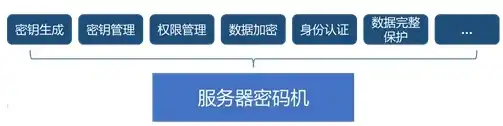 密钥生成

密钥管理

权限管理

数据加密

身份认证

数据完整保护

...

服务器密码机